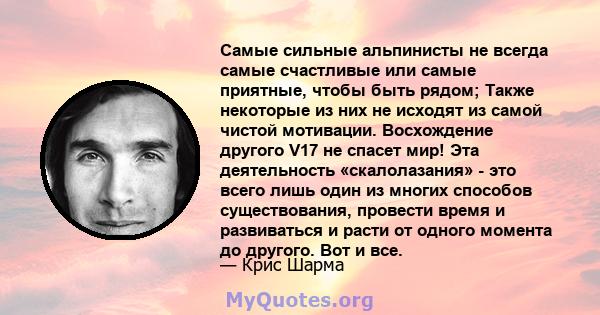 Самые сильные альпинисты не всегда самые счастливые или самые приятные, чтобы быть рядом; Также некоторые из них не исходят из самой чистой мотивации. Восхождение другого V17 не спасет мир! Эта деятельность «скалолазания» - это всего лишь один из многих способов существования, провести время и развиваться и расти от одного момента до другого. Вот и все.
— Крис Шарма

MyQuotes.org